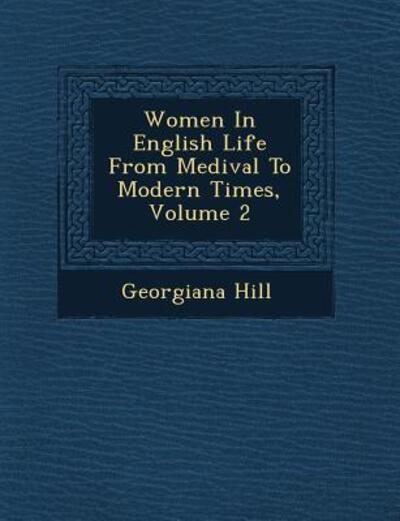 Women In English Life From Medival To Modern Times, Volume 2

Georgiana Hill